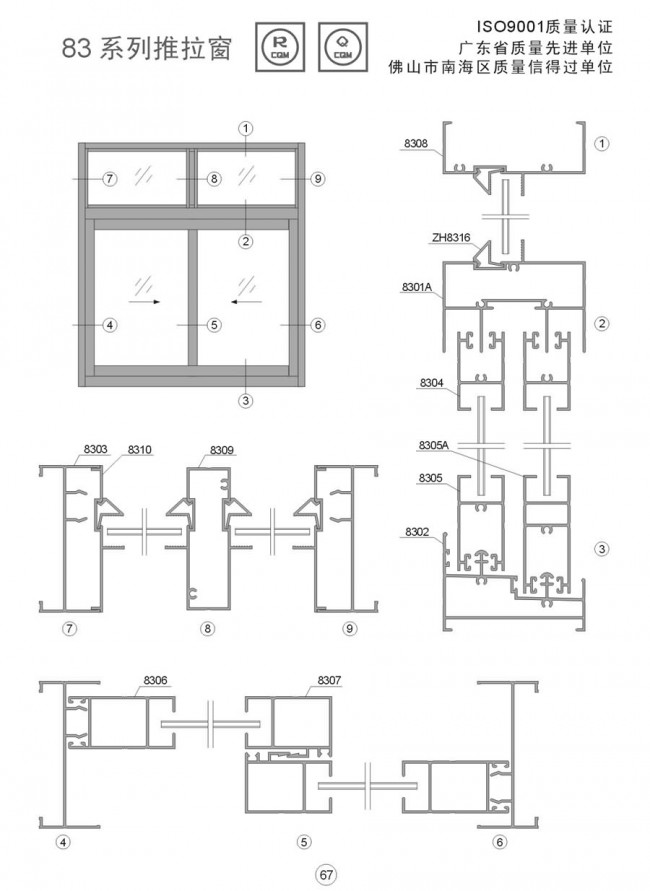 83 系列推拉窗

R CQM

Q CQM

ISO9001质量认证
广东省质量先进单位
佛山市南海区质量信得过单位

①
⑦
⑧
⑨
②
④
⑤
⑥
③

8308
①
ZH8316
8301A
②
8304
8305A
8305
8302
③

8303
8310
8309
⑦
⑧
⑨

8306
8307
④
⑤
⑥

67